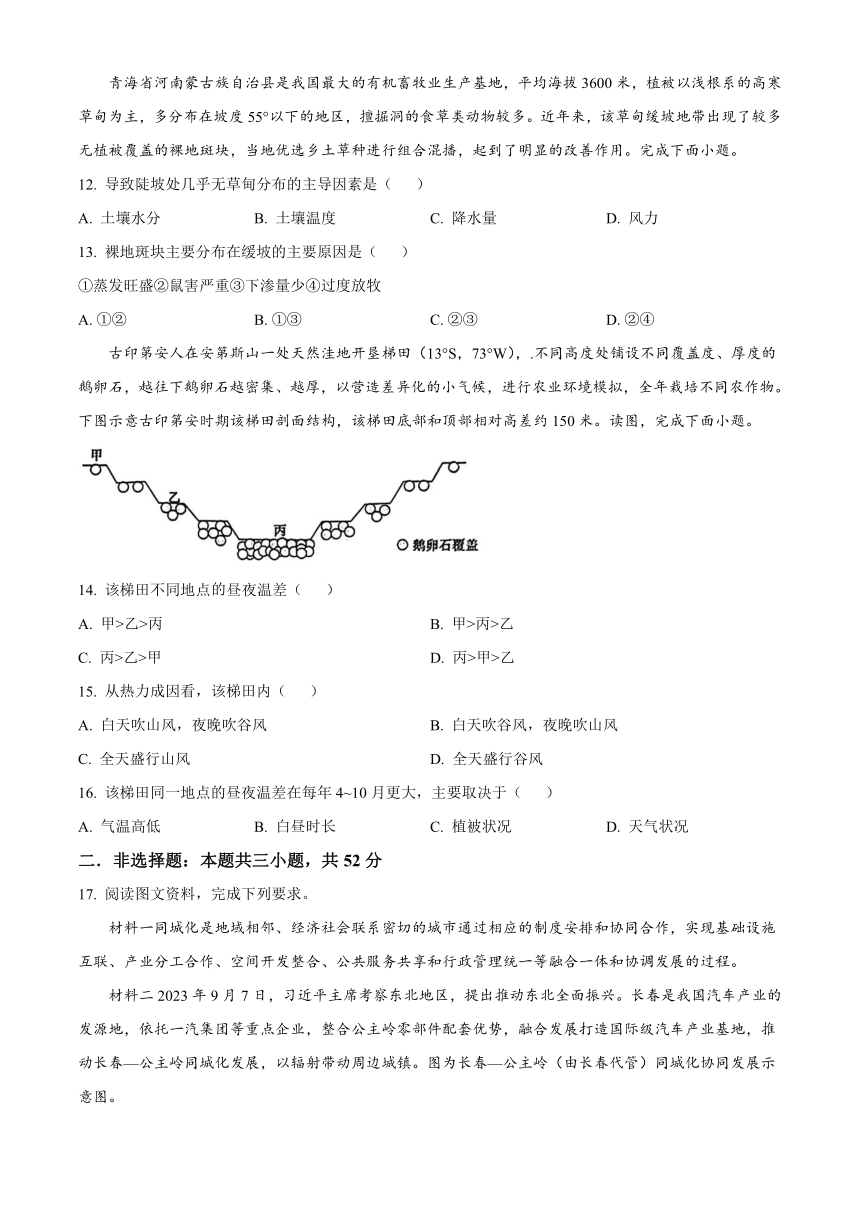 青海省河南蒙古族自治县是我国最大的有机畜牧业生产基地，平均海拔 3600 米，植被以浅根系的高寒草甸为主，多分布在坡度 55°以下的地区，擅掘洞的食草类动物较多。近年来，该草甸缓坡地带出现了较多无植被覆盖的裸地斑块，当地优选乡土草种进行组合混播，起到了明显的改善作用。完成下面小题。

12. 导致陡坡处几乎无草甸分布的主导因素是（　　）

A. 土壤水分　　B. 土壤温度　　C. 降水量　　D. 风力

13. 裸地斑块主要分布在缓坡的主要原因是（　　）

①蒸发旺盛②鼠害严重③下渗量少④过度放牧

A. ①②　　B. ①③　　C. ②③　　D. ②④

古印第安人在安第斯山一处天然洼地开垦梯田（13°S，73°W），.不同高度处铺设不同覆盖度、厚度的鹅卵石，越往下鹅卵石越密集、越厚，以营造差异化的小气候，进行农业环境模拟，全年栽培不同农作物。下图示意古印第安时期该梯田剖面结构，该梯田底部和顶部相对高差约 150 米。读图，完成下面小题。

甲
乙
丙
鹅卵石覆盖

14. 该梯田不同地点的昼夜温差（　　）

A. 甲>乙>丙　　B. 甲>丙>乙

C. 丙>乙>甲　　D. 丙>甲>乙

15. 从热力成因看，该梯田内（　　）

A. 白天吹山风，夜晚吹谷风　　B. 白天吹谷风，夜晚吹山风

C. 全天盛行山风　　D. 全天盛行谷风

16. 该梯田同一地点的昼夜温差在每年 4~10 月更大，主要取决于（　　）

A. 气温高低　　B. 白昼时长　　C. 植被状况　　D. 天气状况

二．非选择题：本题共三小题，共 52 分

17. 阅读图文资料，完成下列要求。

材料一同城化是地域相邻、经济社会联系密切的城市通过相应的制度安排和协同合作，实现基础设施互联、产业分工合作、空间开发整合、公共服务共享和行政管理统一等融合一体和协调发展的过程。

材料二 2023 年 9 月 7 日，习近平主席考察东北地区，提出推动东北全面振兴。长春是我国汽车产业的发源地，依托一汽集团等重点企业，整合公主岭零部件配套优势，融合发展打造国际级汽车产业基地，推动长春—公主岭同城化发展，以辐射带动周边城镇。图为长春—公主岭（由长春代管）同城化协同发展示意图。